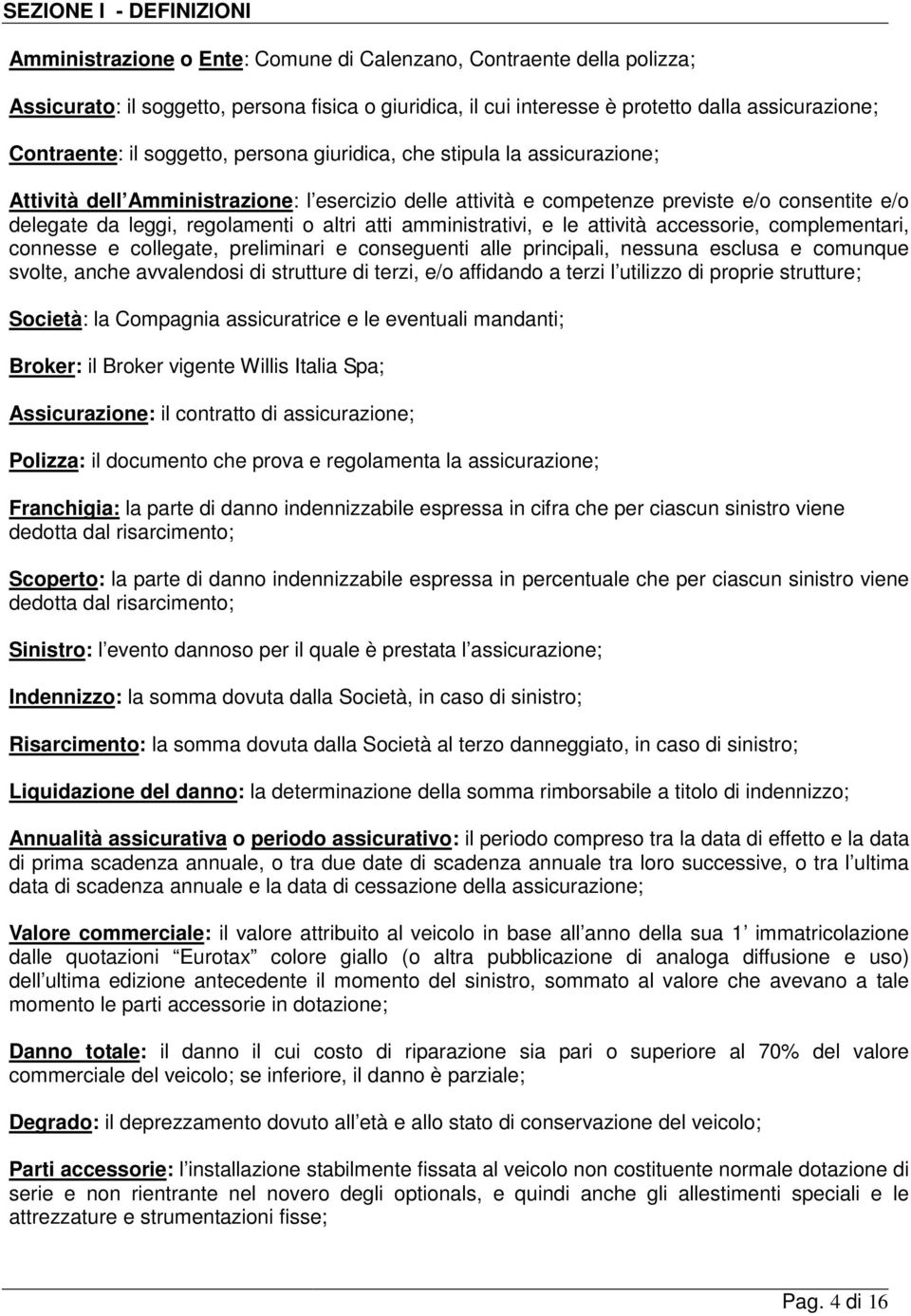 SEZIONE I - DEFINIZIONI

Amministrazione o Ente: Comune di Calenzano, Contraente della polizza;

Assicurato: il soggetto, persona fisica o giuridica, il cui interesse è protetto dalla assicurazione;

Contraente: il soggetto, persona giuridica, che stipula la assicurazione;

Attività dell Amministrazione: l esercizio delle attività e competenze previste e/o consentite e/o delegate da leggi, regolamenti o altri atti amministrativi, e le attività accessorie, complementari, connesse e collegate, preliminari e conseguenti alle principali, nessuna esclusa e comunque svolte, anche avvalendosi di strutture di terzi, e/o affidando a terzi l utilizzo di proprie strutture;

Società: la Compagnia assicuratrice e le eventuali mandanti;

Broker: il Broker vigente Willis Italia Spa;

Assicurazione: il contratto di assicurazione;

Polizza: il documento che prova e regolamenta la assicurazione;

Franchigia: la parte di danno indennizzabile espressa in cifra che per ciascun sinistro viene dedotta dal risarcimento;

Scoperto: la parte di danno indennizzabile espressa in percentuale che per ciascun sinistro viene dedotta dal risarcimento;

Sinistro: l evento dannoso per il quale è prestata l assicurazione;

Indennizzo: la somma dovuta dalla Società, in caso di sinistro;

Risarcimento: la somma dovuta dalla Società al terzo danneggiato, in caso di sinistro;

Liquidazione del danno: la determinazione della somma rimborsabile a titolo di indennizzo;

Annualità assicurativa o periodo assicurativo: il periodo compreso tra la data di effetto e la data di prima scadenza annuale, o tra due date di scadenza annuale tra loro successive, o tra l ultima data di scadenza annuale e la data di cessazione della assicurazione;

Valore commerciale: il valore attribuito al veicolo in base all anno della sua 1 immatricolazione dalle quotazioni Eurotax colore giallo (o altra pubblicazione di analoga diffusione e uso) dell ultima edizione antecedente il momento del sinistro, sommato al valore che avevano a tale momento le parti accessorie in dotazione;

Danno totale: il danno il cui costo di riparazione sia pari o superiore al 70% del valore commerciale del veicolo; se inferiore, il danno è parziale;

Degrado: il deprezzamento dovuto all età e allo stato di conservazione del veicolo;

Parti accessorie: l installazione stabilmente fissata al veicolo non costituente normale dotazione di serie e non rientrante nel novero degli optionals, e quindi anche gli allestimenti speciali e le attrezzature e strumentazioni fisse;

Pag. 4 di 16